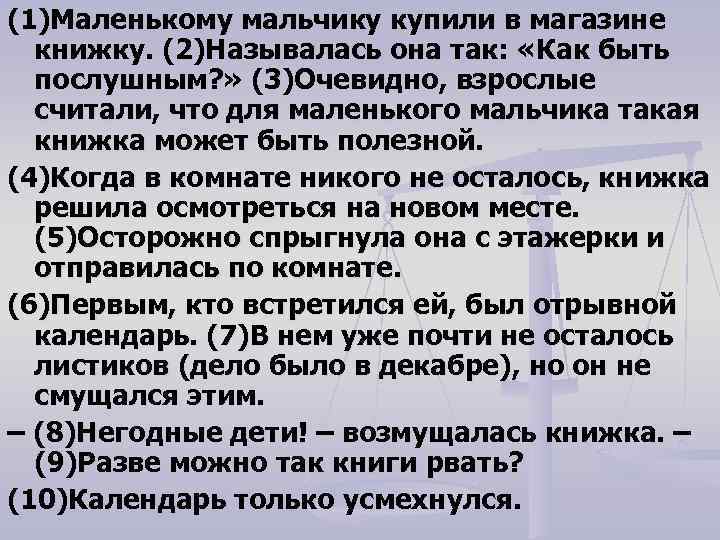 (1)Маленькому мальчику купили в магазине книжку. (2)Называлась она так: «Как быть послушным?» (3)Очевидно, взрослые считали, что для маленького мальчика такая книжка может быть полезной.

(4)Когда в комнате никого не осталось, книжка решила осмотреться на новом месте. (5)Осторожно спрыгнула она с этажерки и отправилась по комнате.

(6)Первым, кто встретился ей, был отрывной календарь. (7)В нем уже почти не осталось листиков (дело было в декабре), но он не смущался этим.

– (8)Негодные дети! – возмущалась книжка. – (9)Разве можно так книги рвать?

(10)Календарь только усмехнулся.